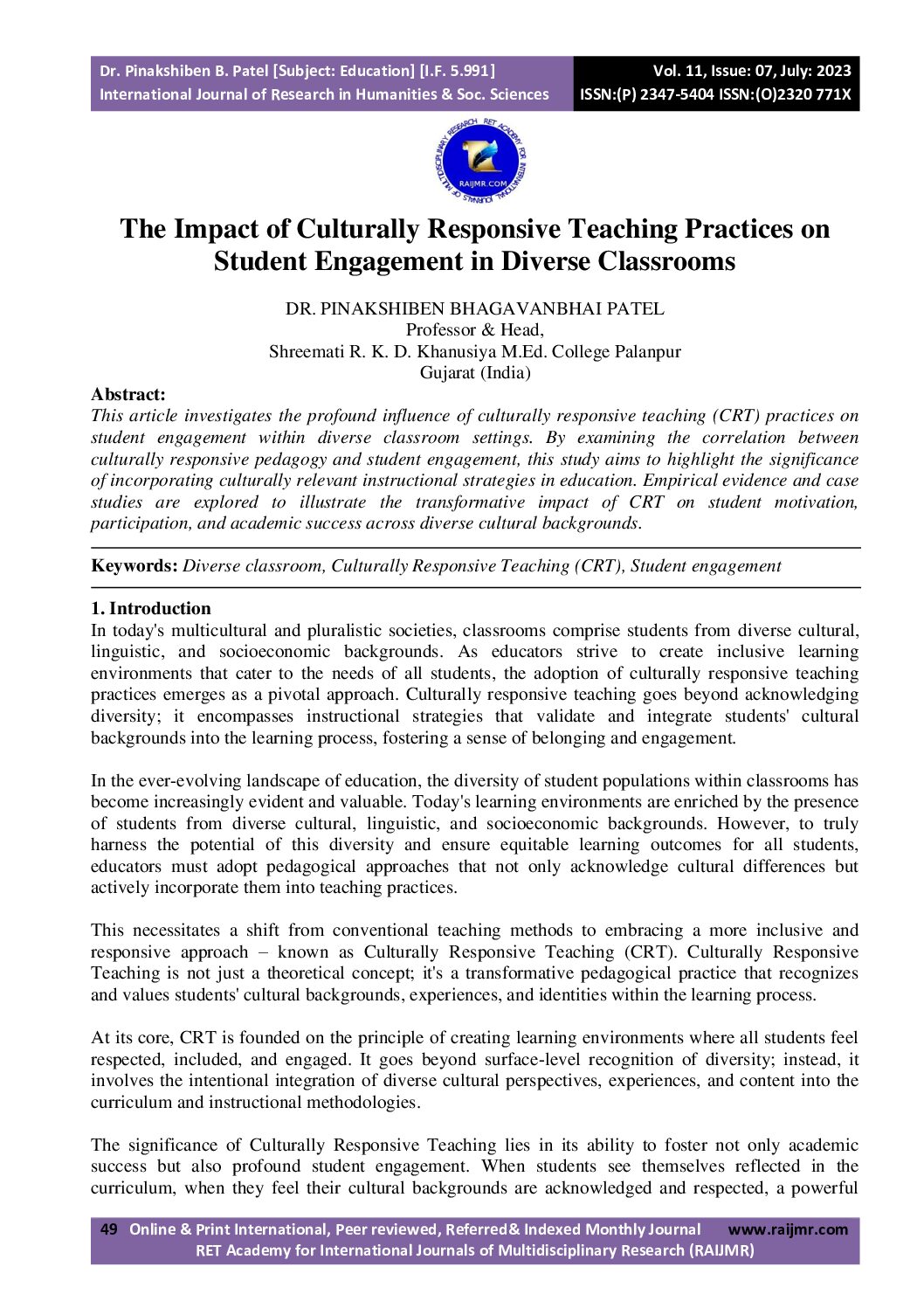 Dr. Pinakshiben B. Patel [Subject: Education] [I.F. 5.991]
International Journal of Research in Humanities & Soc. Sciences

Vol. 11, Issue: 07, July: 2023
ISSN:(P) 2347-5404 ISSN:(O)2320 771X

RET ACADEMY FOR INTERNATIONAL JOURNALS OF MULTIDISCIPLINARY RESEARCH
RAIJMR.COM

The Impact of Culturally Responsive Teaching Practices on Student Engagement in Diverse Classrooms

DR. PINAKSHIBEN BHAGAVANBHAI PATEL
Professor & Head,
Shreemati R. K. D. Khanusiya M.Ed. College Palanpur
Gujarat (India)

Abstract:
This article investigates the profound influence of culturally responsive teaching (CRT) practices on student engagement within diverse classroom settings. By examining the correlation between culturally responsive pedagogy and student engagement, this study aims to highlight the significance of incorporating culturally relevant instructional strategies in education. Empirical evidence and case studies are explored to illustrate the transformative impact of CRT on student motivation, participation, and academic success across diverse cultural backgrounds.

Keywords: Diverse classroom, Culturally Responsive Teaching (CRT), Student engagement

1. Introduction
In today's multicultural and pluralistic societies, classrooms comprise students from diverse cultural, linguistic, and socioeconomic backgrounds. As educators strive to create inclusive learning environments that cater to the needs of all students, the adoption of culturally responsive teaching practices emerges as a pivotal approach. Culturally responsive teaching goes beyond acknowledging diversity; it encompasses instructional strategies that validate and integrate students' cultural backgrounds into the learning process, fostering a sense of belonging and engagement.

In the ever-evolving landscape of education, the diversity of student populations within classrooms has become increasingly evident and valuable. Today's learning environments are enriched by the presence of students from diverse cultural, linguistic, and socioeconomic backgrounds. However, to truly harness the potential of this diversity and ensure equitable learning outcomes for all students, educators must adopt pedagogical approaches that not only acknowledge cultural differences but actively incorporate them into teaching practices.

This necessitates a shift from conventional teaching methods to embracing a more inclusive and responsive approach – known as Culturally Responsive Teaching (CRT). Culturally Responsive Teaching is not just a theoretical concept; it's a transformative pedagogical practice that recognizes and values students' cultural backgrounds, experiences, and identities within the learning process.

At its core, CRT is founded on the principle of creating learning environments where all students feel respected, included, and engaged. It goes beyond surface-level recognition of diversity; instead, it involves the intentional integration of diverse cultural perspectives, experiences, and content into the curriculum and instructional methodologies.

The significance of Culturally Responsive Teaching lies in its ability to foster not only academic success but also profound student engagement. When students see themselves reflected in the curriculum, when they feel their cultural backgrounds are acknowledged and respected, a powerful

49 Online & Print International, Peer reviewed, Referred& Indexed Monthly Journal www.raijmr.com
RET Academy for International Journals of Multidisciplinary Research (RAIJMR)